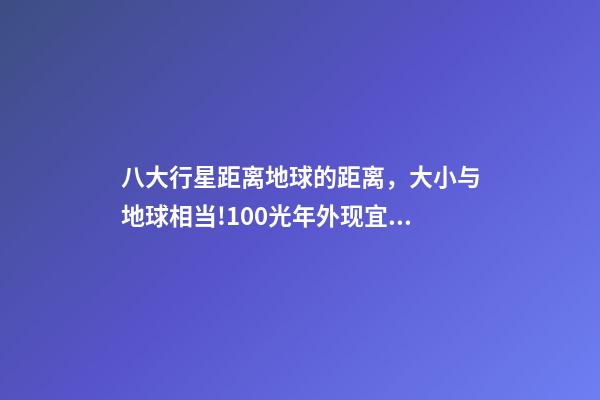 八大行星距离地球的距离，大小与地球相当!100光年外现宜...